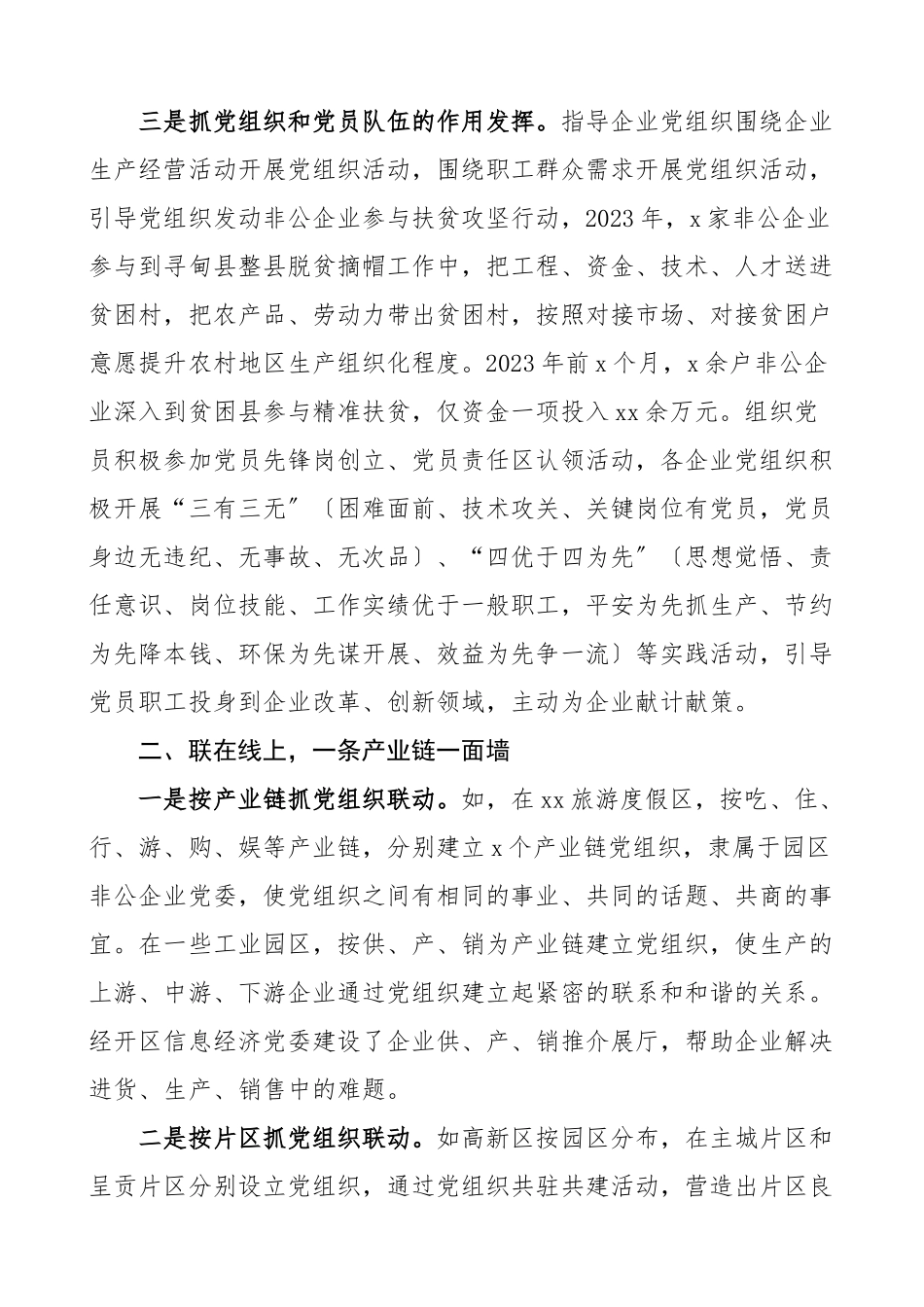 三是抓党组织和党员队伍的作用发挥。指导企业党组织围绕企业生产经营活动开展党组织活动，围绕职工群众需求开展党组织活动，引导党组织发动非公企业参与扶贫攻坚行动，2023年，x家非公企业参与到寻甸县整县脱贫摘帽工作中，把工程、资金、技术、人才送进贫困村，把农产品、劳动力带出贫困村，按照对接市场、对接贫困户意愿提升农村地区生产组织化程度。2023年前x个月，x余户非公企业深入到贫困县参与精准扶贫，仅资金一项投入xx余万元。组织党员积极参加党员先锋岗创立、党员责任区认领活动，各企业党组织积极开展“三有三无”〔困难面前、技术攻关、关键岗位有党员，党员身边无违纪、无事故、无次品〕、“四优于四为先”〔思想觉悟、责任意识、岗位技能、工作实绩优于一般职工，平安为先抓生产、节约为先降本钱、环保为先谋开展、效益为先争一流〕等实践活动，引导党员职工投身到企业改革、创新领域，主动为企业献计献策。

二、联在线上，一条产业链一面墙

一是按产业链抓党组织联动。如，在xx旅游度假区，按吃、住、行、游、购、娱等产业链，分别建立x个产业链党组织，隶属于园区非公企业党委，使党组织之间有相同的事业、共同的话题、共商的事宜。在一些工业园区，按供、产、销为产业链建立党组织，使生产的上游、中游、下游企业通过党组织建立起紧密的联系和和谐的关系。经开区信息经济党委建设了企业供、产、销推介展厅，帮助企业解决进货、生产、销售中的难题。

二是按片区抓党组织联动。如高新区按园区分布，在主城片区和呈贡片区分别设立党组织，通过党组织共驻共建活动，营造出片区良